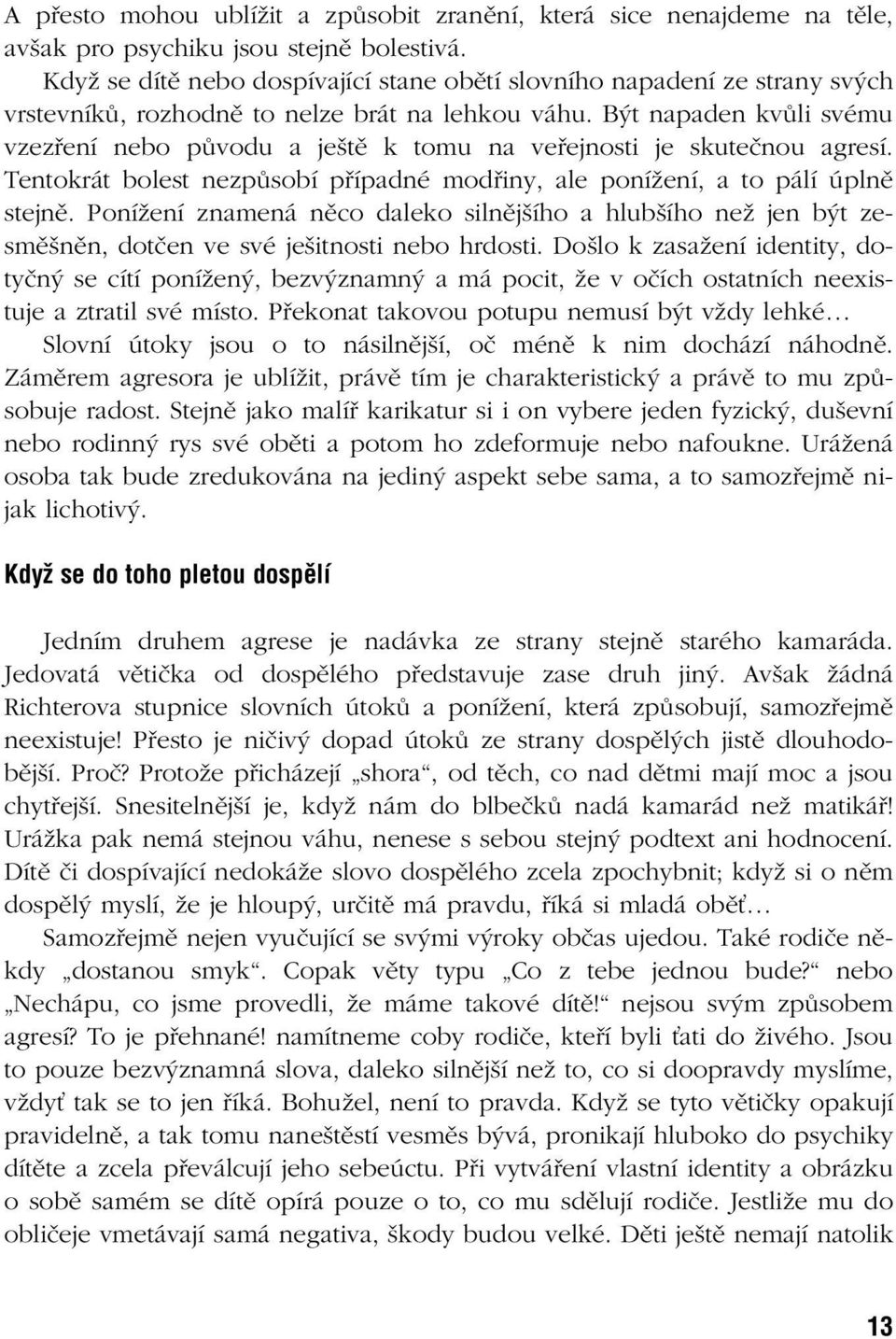 A přesto mohou ublížit a způsobit zranění, která sice nenajdeme na těle, avšak pro psychiku jsou stejně bolestivá.

Když se dítě nebo dospívající stane obětí slovního napadení ze strany svých vrstevníků, rozhodně to nelze brát na lehkou váhu. Být napaden kvůli svému vzezření nebo původu a ještě k tomu na veřejnosti je skutečnou agresí. Tentokrát bolest nezpůsobí případné modřiny, ale ponížení, a to pálí úplně stejně. Ponížení znamená něco daleko silnějšího a hlubšího než jen být zesměšněn, dotčen ve své ješitnosti nebo hrdosti. Došlo k zasažení identity, dotyčný se cítí ponížený, bezvýznamný a má pocit, že v očích ostatních neexistuje a ztratil své místo. Překonat takovou potupu nemusí být vždy lehké…

Slovní útoky jsou o to násilnější, oč méně k nim dochází náhodně. Záměrem agresora je ublížit, právě tím je charakteristický a právě to mu způsobuje radost. Stejně jako malíř karikatur si i on vybere jeden fyzický, duševní nebo rodinný rys své oběti a potom ho zdeformuje nebo nafoukne. Urážená osoba tak bude zredukována na jediný aspekt sebe sama, a to samozřejmě nijak lichotivý.

Když se do toho pletou dospělí

Jedním druhem agrese je nadávka ze strany stejně starého kamaráda. Jedovatá větička od dospělého představuje zase druh jiný. Avšak žádná Richterova stupnice slovních útoků a ponížení, která způsobují, samozřejmě neexistuje! Přesto je ničivý dopad útoků ze strany dospělých jistě dlouhodobější. Proč? Protože přicházejí „shora“, od těch, co nad dětmi mají moc a jsou chytřejší. Snesitelnější je, když nám do blbečků nadá kamarád než matikář! Urážka pak nemá stejnou váhu, nenese s sebou stejný podtext ani hodnocení. Dítě či dospívající nedokáže slovo dospělého zcela zpochybnit; když si o něm dospělý myslí, že je hloupý, určitě má pravdu, říká si mladá oběť…

Samozřejmě nejen vyučující se svými výroky občas ujedou. Také rodiče někdy „dostanou smyk“. Copak věty typu „Co z tebe jednou bude?“ nebo „Nechápu, co jsme provedli, že máme takové dítě!“ nejsou svým způsobem agresí? To je přehnané! namítneme coby rodiče, kteří byli ťati do živého. Jsou to pouze bezvýznamná slova, daleko silnější než to, co si doopravdy myslíme, vždyť tak se to jen říká. Bohužel, není to pravda. Když se tyto větičky opakují pravidelně, a tak tomu naneštěstí vesměs bývá, pronikají hluboko do psychiky dítěte a zcela převálcují jeho sebeúctu. Při vytváření vlastní identity a obrázku o sobě samém se dítě opírá pouze o to, co mu sdělují rodiče. Jestliže mu do obličeje vmetávají samá negativa, škody budou velké. Děti ještě nemají natolik

13